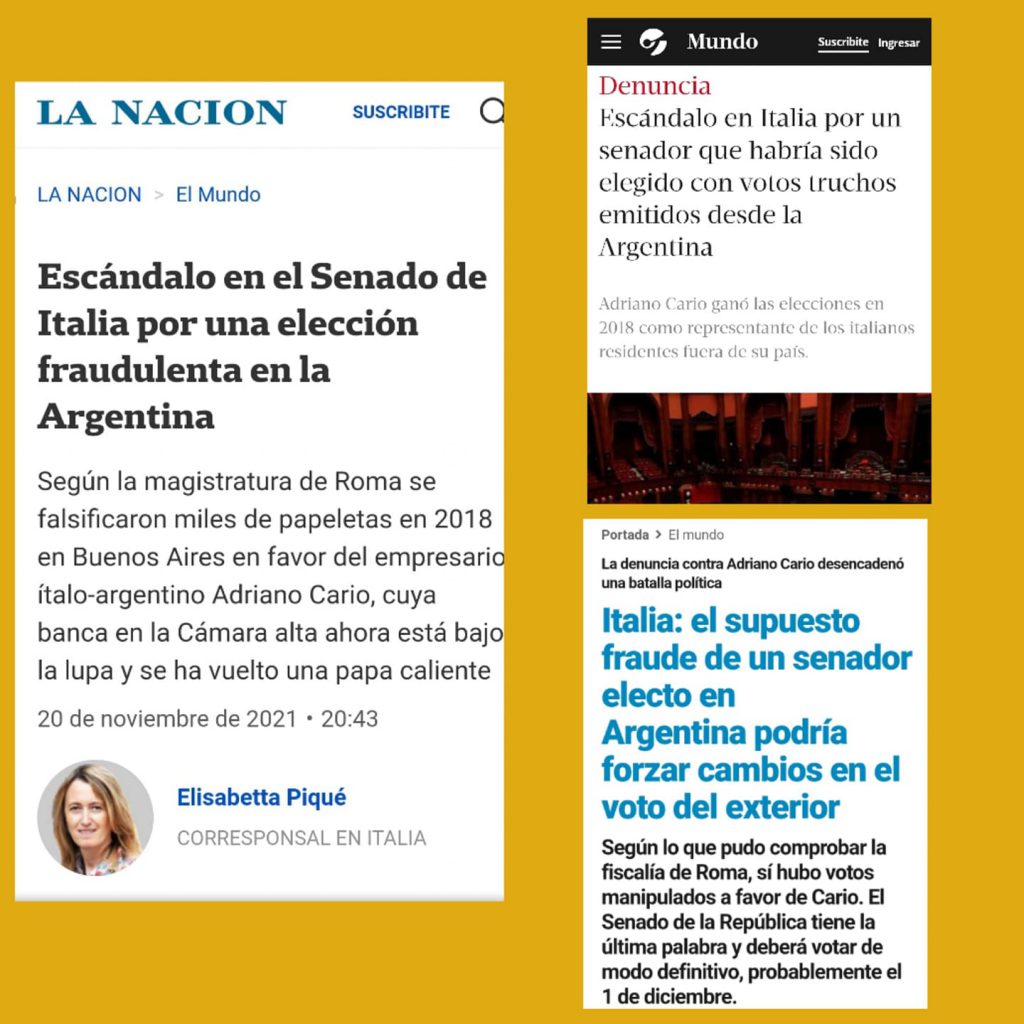 LA NACION SUSCRIBITE

LA NACION > El Mundo

Escándalo en el Senado de Italia por una elección fraudulenta en la Argentina

Según la magistratura de Roma se falsificaron miles de papeletas en 2018 en Buenos Aires en favor del empresario ítalo-argentino Adriano Cario, cuya banca en la Cámara alta ahora está bajo la lupa y se ha vuelto una papa caliente

20 de noviembre de 2021 • 20:43

Elisabetta Piqué
CORRESPONSAL EN ITALIA

Mundo Suscribite Ingresar

Denuncia
Escándalo en Italia por un senador que habría sido elegido con votos truchos emitidos desde la Argentina

Adriano Cario ganó las elecciones en 2018 como representante de los italianos residentes fuera de su país.

Portada > El mundo

La denuncia contra Adriano Cario desencadenó una batalla política

Italia: el supuesto fraude de un senador electo en Argentina podría forzar cambios en el voto del exterior

Según lo que pudo comprobar la fiscalía de Roma, sí hubo votos manipulados a favor de Cario. El Senado de la República tiene la última palabra y deberá votar de modo definitivo, probablemente el 1 de diciembre.